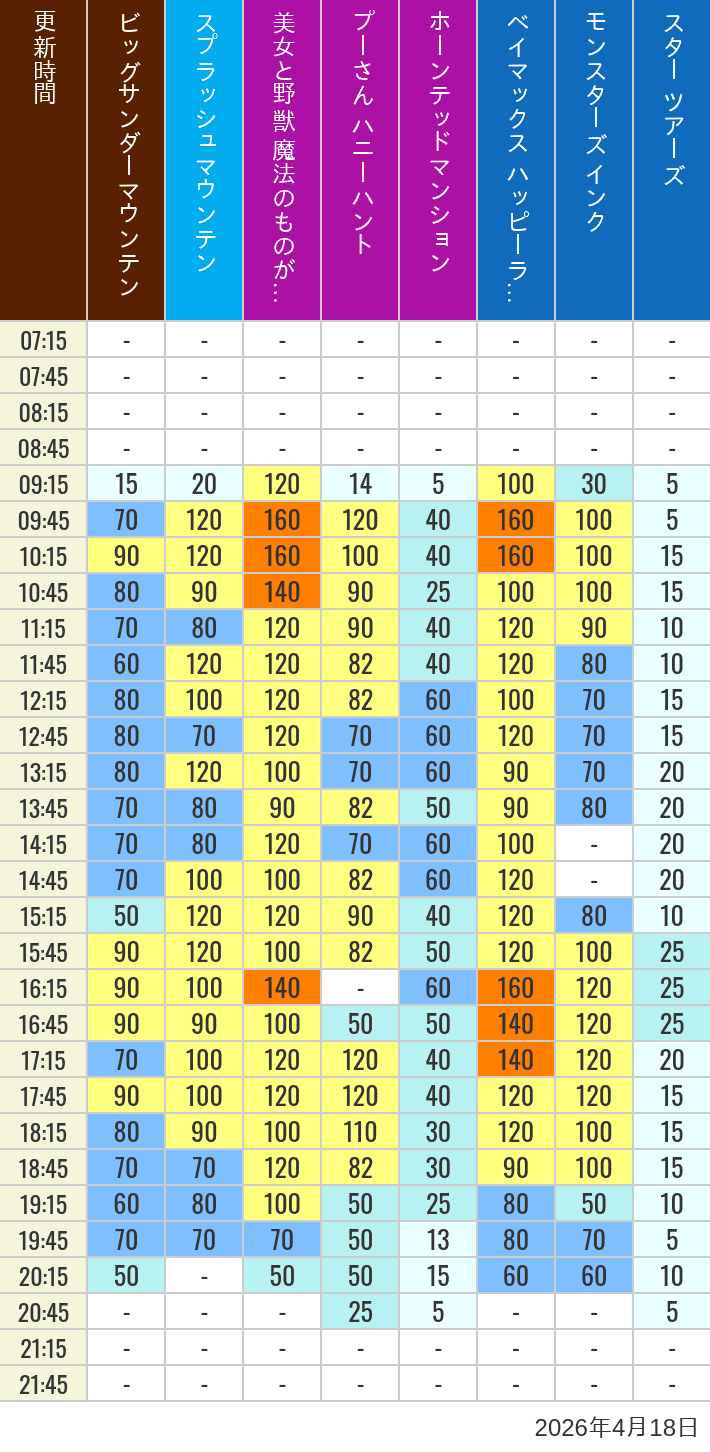 | 更新時間 | ビッグサンダーマウンテン | スプラッシュ マウンテン | 美女と野獣 魔法のものが… | プーさん ハニーハント | ホーンテッドマンション | ベイマックス ハッピーラ… | モンスターズインク | スター ツアーズ |
|---|---|---|---|---|---|---|---|---|
| 07:15 | - | - | - | - | - | - | - | - |
| 07:45 | - | - | - | - | - | - | - | - |
| 08:15 | - | - | - | - | - | - | - | - |
| 08:45 | - | - | - | - | - | - | - | - |
| 09:15 | 15 | 20 | 120 | 14 | 5 | 100 | 30 | 5 |
| 09:45 | 70 | 120 | 160 | 120 | 40 | 160 | 100 | 5 |
| 10:15 | 90 | 120 | 160 | 100 | 40 | 160 | 100 | 15 |
| 10:45 | 80 | 90 | 140 | 90 | 25 | 100 | 100 | 15 |
| 11:15 | 70 | 80 | 120 | 90 | 40 | 120 | 90 | 10 |
| 11:45 | 60 | 120 | 120 | 82 | 40 | 120 | 80 | 10 |
| 12:15 | 80 | 100 | 120 | 82 | 60 | 100 | 70 | 15 |
| 12:45 | 80 | 70 | 120 | 70 | 60 | 120 | 70 | 15 |
| 13:15 | 80 | 120 | 100 | 70 | 60 | 90 | 70 | 20 |
| 13:45 | 70 | 80 | 90 | 82 | 50 | 90 | 80 | 20 |
| 14:15 | 70 | 80 | 120 | 70 | 60 | 100 | - | 20 |
| 14:45 | 70 | 100 | 100 | 82 | 60 | 120 | - | 20 |
| 15:15 | 50 | 120 | 120 | 90 | 40 | 120 | 80 | 10 |
| 15:45 | 90 | 120 | 100 | 82 | 50 | 120 | 100 | 25 |
| 16:15 | 90 | 100 | 140 | - | 60 | 160 | 120 | 25 |
| 16:45 | 90 | 90 | 100 | 50 | 50 | 140 | 120 | 25 |
| 17:15 | 70 | 100 | 120 | 120 | 40 | 140 | 120 | 20 |
| 17:45 | 90 | 100 | 120 | 120 | 40 | 120 | 120 | 15 |
| 18:15 | 80 | 90 | 100 | 110 | 30 | 120 | 100 | 15 |
| 18:45 | 70 | 70 | 120 | 82 | 30 | 90 | 100 | 15 |
| 19:15 | 60 | 80 | 100 | 50 | 25 | 80 | 50 | 10 |
| 19:45 | 70 | 70 | 70 | 50 | 13 | 80 | 70 | 5 |
| 20:15 | 50 | - | 50 | 50 | 15 | 60 | 60 | 10 |
| 20:45 | - | - | - | 25 | 5 | - | - | 5 |
| 21:15 | - | - | - | - | - | - | - | - |
| 21:45 | - | - | - | - | - | - | - | - |

2026年4月18日